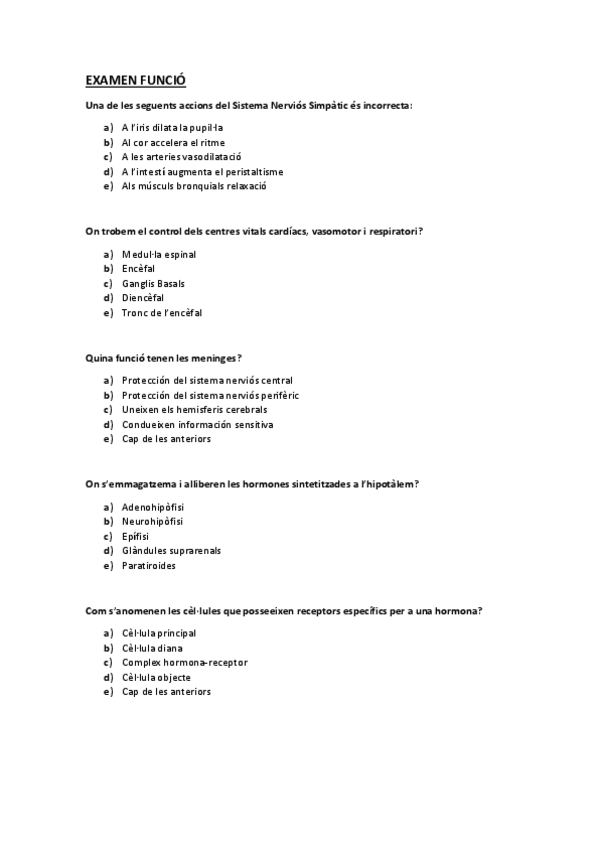 EXAMEN FUNCIÓ

Una de les seguents accions del Sistema Nerviós Simpàtic és incorrecta:

a) A l'iris dilata la pupil·la
b) Al cor accelera el ritme
c) A les arteries vasodilatació
d) A l'intestí augmenta el peristaltisme
e) Als músculs bronquials relaxació

On trobem el control dels centres vitals cardíacs, vasomotor i respiratori?

a) Medul·la espinal
b) Encèfal
c) Ganglis Basals
d) Diencèfal
e) Tronc de l'encèfal

Quina funció tenen les meninges?

a) Protección del sistema nerviós central
b) Protección del sistema nerviós perifèric
c) Uneixen els hemisferis cerebrals
d) Condueixen información sensitiva
e) Cap de les anteriors

On s'emmagatzema i alliberen les hormones sintetitzades a l'hipotàlem?

a) Adenohipòfisi
b) Neurohipòfisi
c) Epífisi
d) Glàndules suprarenals
e) Paratiroides

Com s'anomenen les cèl·lules que posseeixen receptors específics per a una hormona?

a) Cèl·lula principal
b) Cèl·lula diana
c) Complex hormona-receptor
d) Cèl·lula objecte
e) Cap de les anteriors